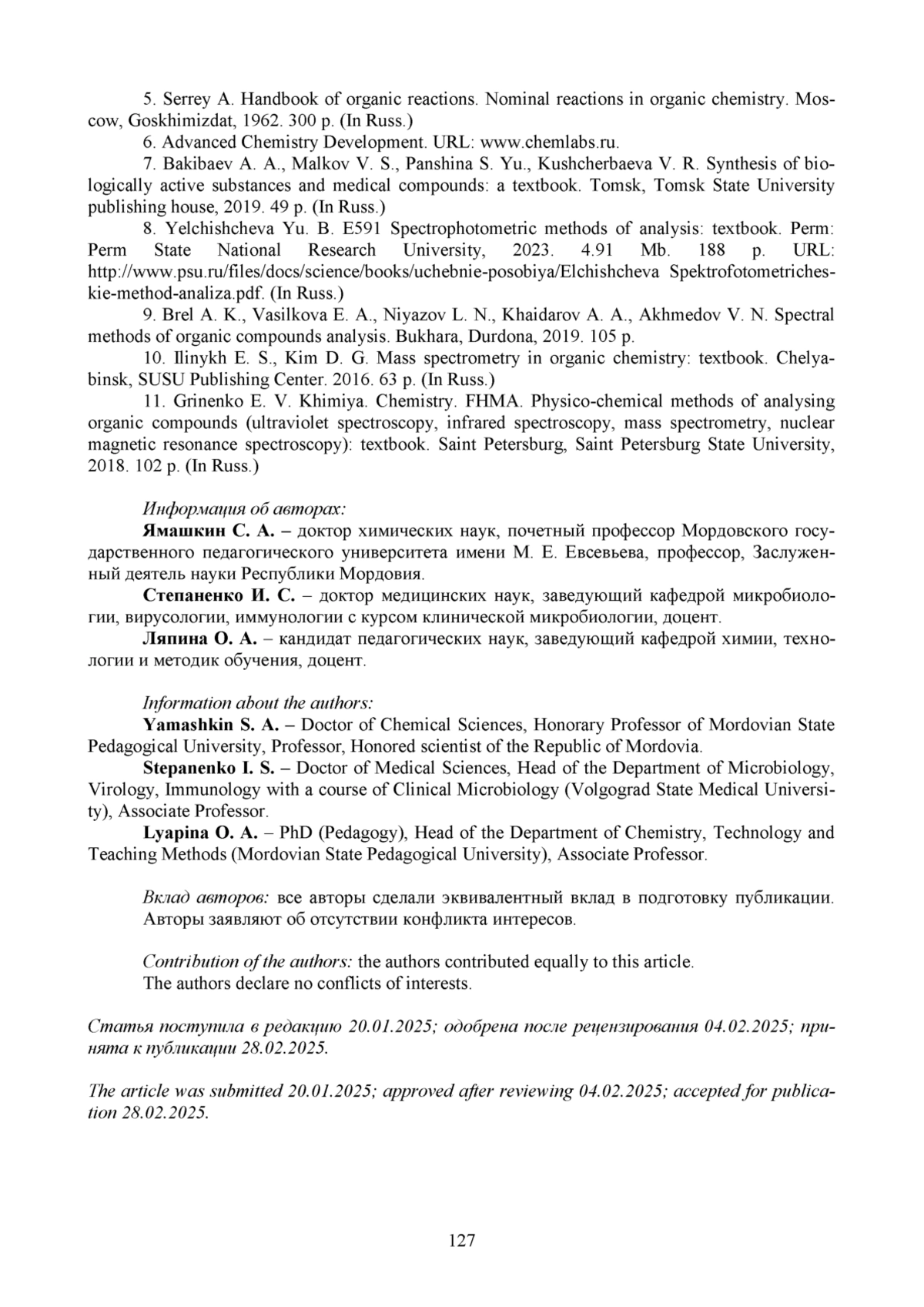 5. Serrey A. Handbook of organic reactions. Nominal reactions in organic chemistry. Moscow, Goskhimizdat, 1962. 300 p. (In Russ.)

6. Advanced Chemistry Development. URL: www.chemlabs.ru.

7. Bakibaev A. A., Malkov V. S., Panshina S. Yu., Kushcherbaeva V. R. Synthesis of biologically active substances and medical compounds: a textbook. Tomsk, Tomsk State University publishing house, 2019. 49 p. (In Russ.)

8. Yelchishcheva Yu. B. E591 Spectrophotometric methods of analysis: textbook. Perm: Perm State National Research University, 2023. 4.91 Mb. 188 p. URL: http://www.psu.ru/files/docs/science/books/uchebnie-posobiya/Elchishcheva Spektrofotometricheskie-method-analiza.pdf. (In Russ.)

9. Brel A. K., Vasilkova E. A., Niyazov L. N., Khaidarov A. A., Akhmedov V. N. Spectral methods of organic compounds analysis. Bukhara, Durdona, 2019. 105 p.

10. Ilinykh E. S., Kim D. G. Mass spectrometry in organic chemistry: textbook. Chelyabinsk, SUSU Publishing Center. 2016. 63 p. (In Russ.)

11. Grinenko E. V. Khimiya. Chemistry. FHMA. Physico-chemical methods of analysing organic compounds (ultraviolet spectroscopy, infrared spectroscopy, mass spectrometry, nuclear magnetic resonance spectroscopy): textbook. Saint Petersburg, Saint Petersburg State University, 2018. 102 p. (In Russ.)

Информация об авторах:
Ямашкин С. А. – доктор химических наук, почетный профессор Мордовского государственного педагогического университета имени М. Е. Евсевьева, профессор, Заслуженный деятель науки Республики Мордовия.
Степаненко И. С. – доктор медицинских наук, заведующий кафедрой микробиологии, вирусологии, иммунологии с курсом клинической микробиологии, доцент.
Ляпина О. А. – кандидат педагогических наук, заведующий кафедрой химии, технологии и методик обучения, доцент.

Information about the authors:
Yamashkin S. A. – Doctor of Chemical Sciences, Honorary Professor of Mordovian State Pedagogical University, Professor, Honored scientist of the Republic of Mordovia.
Stepanenko I. S. – Doctor of Medical Sciences, Head of the Department of Microbiology, Virology, Immunology with a course of Clinical Microbiology (Volgograd State Medical University), Associate Professor.
Lyapina O. A. – PhD (Pedagogy), Head of the Department of Chemistry, Technology and Teaching Methods (Mordovian State Pedagogical University), Associate Professor.

Вклад авторов: все авторы сделали эквивалентный вклад в подготовку публикации.
Авторы заявляют об отсутствии конфликта интересов.

Contribution of the authors: the authors contributed equally to this article.
The authors declare no conflicts of interests.

Статья поступила в редакцию 20.01.2025; одобрена после рецензирования 04.02.2025; принята к публикации 28.02.2025.

The article was submitted 20.01.2025; approved after reviewing 04.02.2025; accepted for publication 28.02.2025.

127